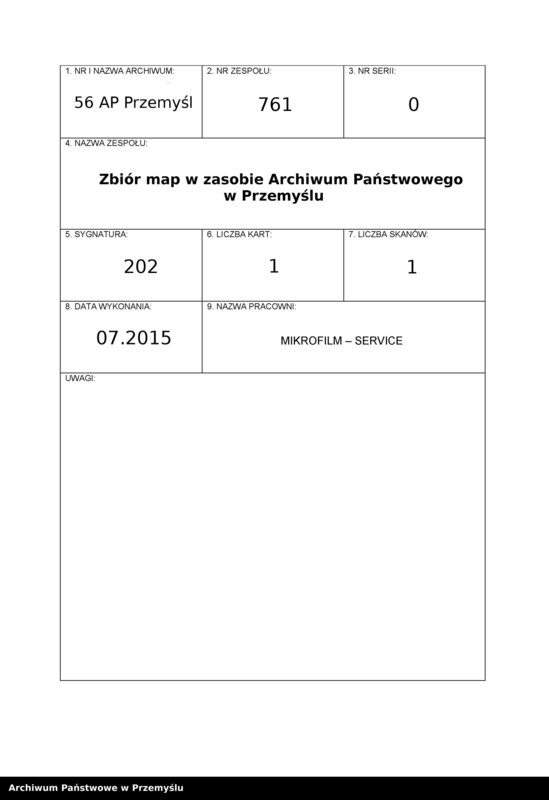 1. NR I NAZWA ARCHIWUM:
56 AP Przemyśl

2. NR ZESPOŁU:
761

3. NR SERII:
0

4. NAZWA ZESPOŁU:
Zbiór map w zasobie Archiwum Państwowego w Przemyślu

5. SYGNATURA:
202

6. LICZBA KART:
1

7. LICZBA SKANÓW:
1

8. DATA WYKONANIA:
07.2015

9. NAZWA PRACOWNI:
MIKROFILM – SERVICE

UWAGI:

Archiwum Państwowe w Przemyślu